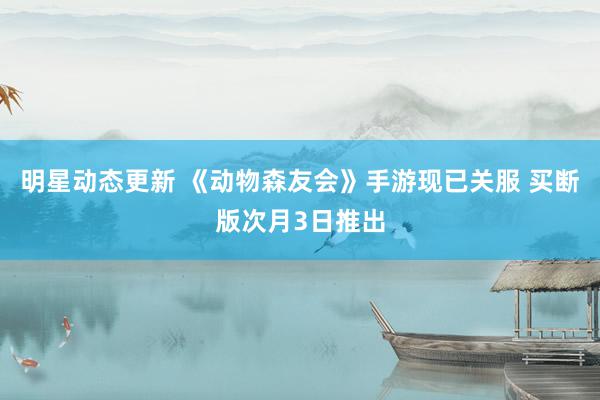 明星动态更新 《动物森友会》手游现已关服 买断版次月3日推出